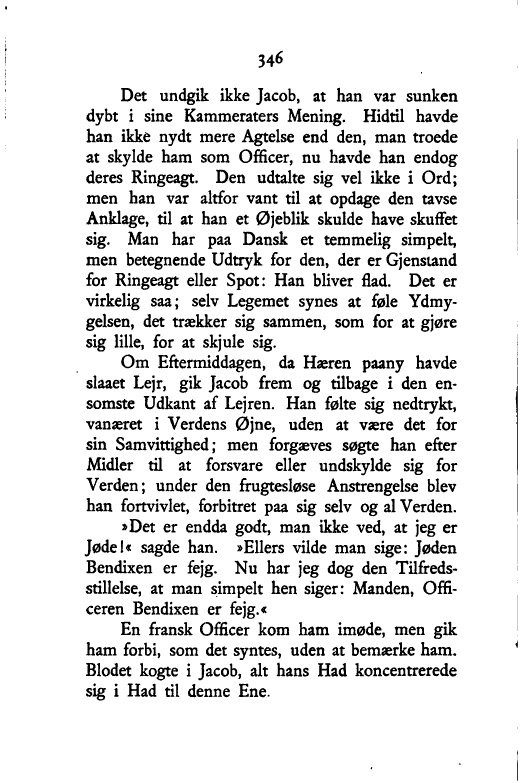 346

Det undgik ikke Jacob, at han var sunken dybt i sine Kammeraters Mening. Hidtil havde han ikke nydt mere Agtelse end den, man troede at skylde ham som Officer, nu havde han endog deres Ringeagt. Den udtalte sig vel ikke i Ord; men han var altfor vant til at opdage den tavse Anklage, til at han et Øjeblik skulde have skuffet sig. Man har paa Dansk et temmelig simpelt, men betegnende Udtryk for den, der er Gjenstand for Ringeagt eller Spot: Han bliver flad. Det er virkelig saa; selv Legemet synes at føle Ydmygelsen, det trækker sig sammen, som for at gjøre sig lille, for at skjule sig.

Om Eftermiddagen, da Hæren paany havde slaaet Lejr, gik Jacob frem og tilbage i den ensomste Udkant af Lejren. Han følte sig nedtrykt, vanæret i Verdens Øjne, uden at være det for sin Samvittighed; men forgæves søgte han efter Midler til at forsvare eller undskylde sig for Verden; under den frugtesløse Anstrengelse blev han fortvivlet, forbitret paa sig selv og al Verden.

»Det er endda godt, man ikke ved, at jeg er Jøde!« sagde han. »Ellers vilde man sige: Jøden Bendixen er fejg. Nu har jeg dog den Tilfredsstillelse, at man simpelt hen siger: Manden, Officeren Bendixen er fejg.«

En fransk Officer kom ham imøde, men gik ham forbi, som det syntes, uden at bemærke ham. Blodet kogte i Jacob, alt hans Had koncentrerede sig i Had til denne Ene.